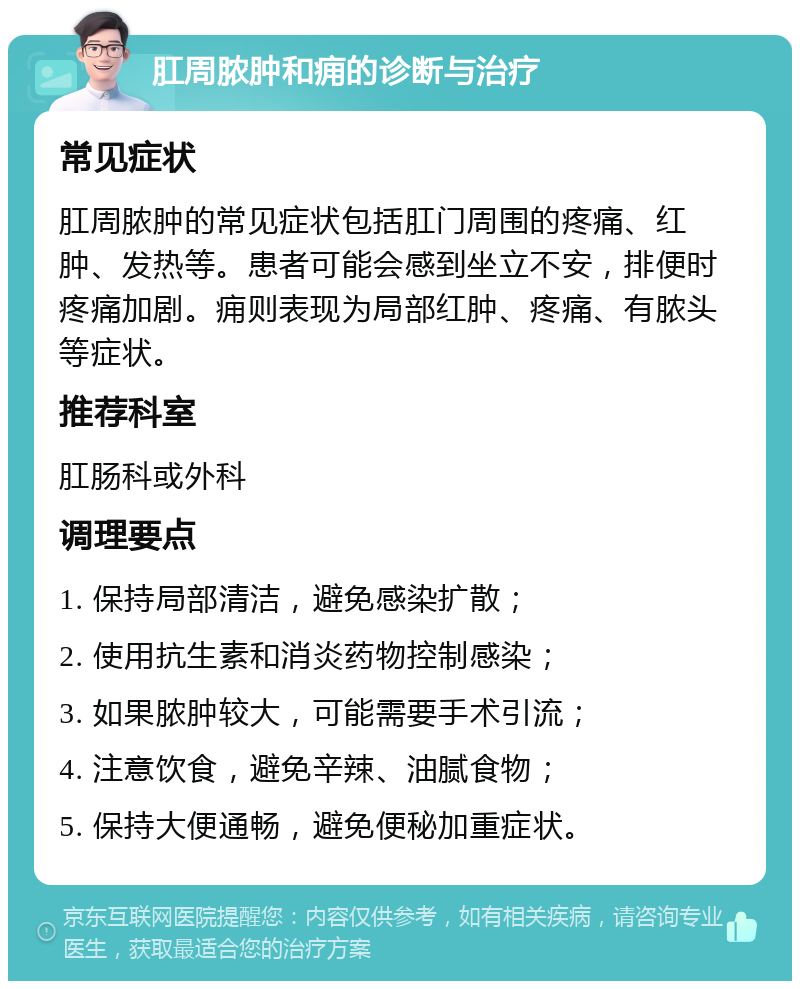 肛周脓肿和痈的诊断与治疗

常见症状

肛周脓肿的常见症状包括肛门周围的疼痛、红肿、发热等。患者可能会感到坐立不安，排便时疼痛加剧。痈则表现为局部红肿、疼痛、有脓头等症状。

推荐科室

肛肠科或外科

调理要点

1. 保持局部清洁，避免感染扩散；

2. 使用抗生素和消炎药物控制感染；

3. 如果脓肿较大，可能需要手术引流；

4. 注意饮食，避免辛辣、油腻食物；

5. 保持大便通畅，避免便秘加重症状。

京东互联网医院提醒您：内容仅供参考，如有相关疾病，请咨询专业医生，获取最适合您的治疗方案